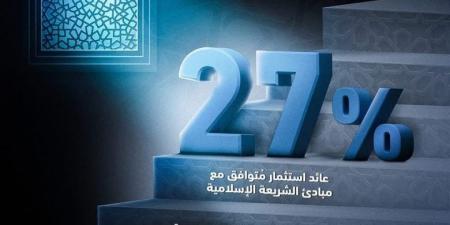 27%

عائد استثمار مُتوافق مع
مبادئ الشريعة الإسلامية